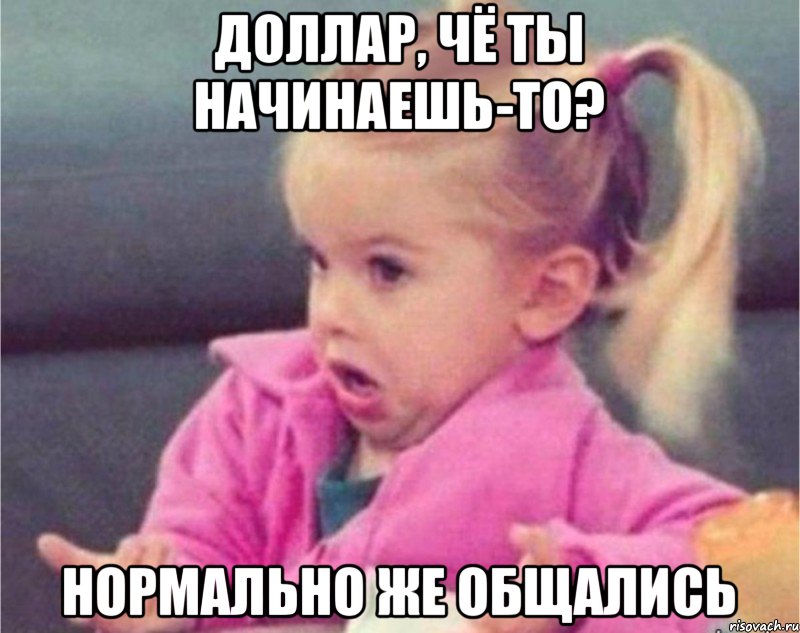 ДОЛЛАР, ЧЁ ТЫ НАЧИНАЕШЬ-ТО?

НОРМАЛЬНО ЖЕ ОБЩАЛИСЬ

risovach.ru